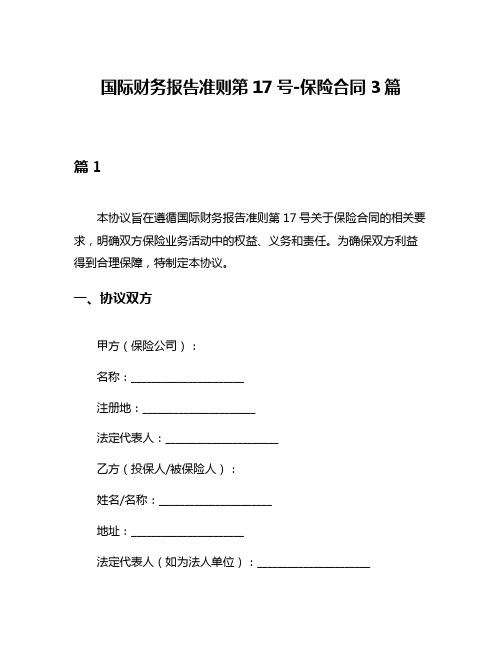 国际财务报告准则第 17 号-保险合同 3 篇

篇 1

本协议旨在遵循国际财务报告准则第 17 号关于保险合同的相关要求，明确双方保险业务活动中的权益、义务和责任。为确保双方利益得到合理保障，特制定本协议。

一、协议双方

甲方（保险公司）：

名称：____________________

注册地：____________________

法定代表人：____________________

乙方（投保人/被保险人）：

姓名/名称：____________________

地址：____________________

法定代表人（如为法人单位）：____________________